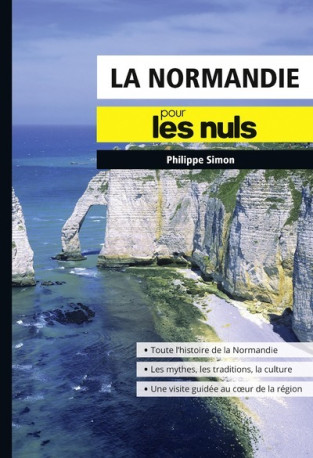 LA NORMANDIE

pour
les nuls

Philippe Simon

• Toute l'histoire de la Normandie
• Les mythes, les traditions, la culture
• Une visite guidée au cœur de la région